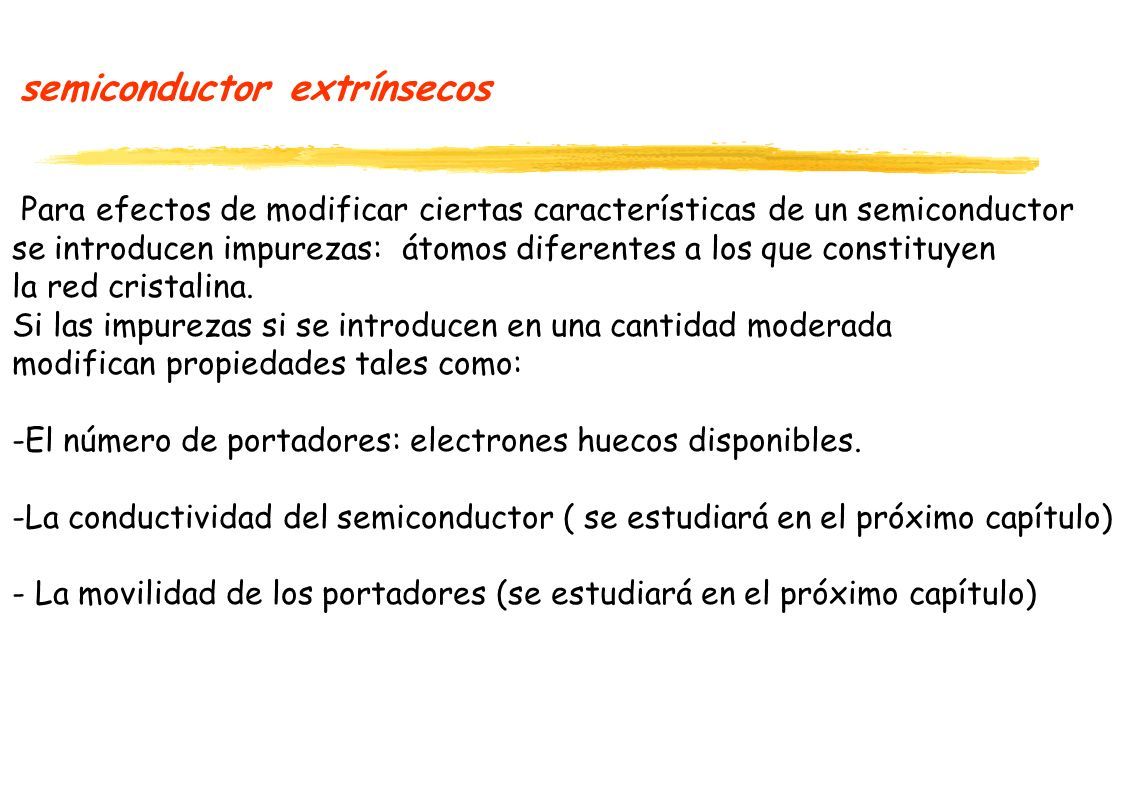 semiconductor extrínsecos

Para efectos de modificar ciertas características de un semiconductor se introducen impurezas: átomos diferentes a los que constituyen la red cristalina.
Si las impurezas si se introducen en una cantidad moderada modifican propiedades tales como:

-El número de portadores: electrones huecos disponibles.

-La conductividad del semiconductor ( se estudiará en el próximo capítulo)

- La movilidad de los portadores (se estudiará en el próximo capítulo)